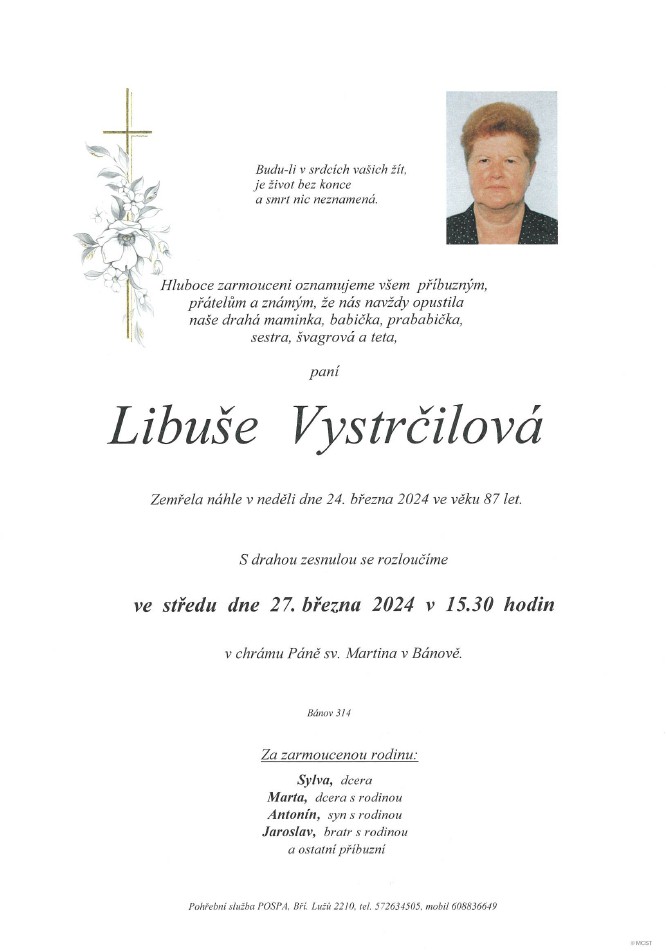 Budu-li v srdcích vašich žít,
je život bez konce
a smrt nic neznamená.

Hluboce zarmouceni oznamujeme všem příbuzným, přátelům a známým, že nás navždy opustila naše drahá maminka, babička, prababička, sestra, švagrová a teta,

paní

Libuše Vystrčilová

Zemřela náhle v neděli dne 24. března 2024 ve věku 87 let.

S drahou zesnulou se rozloučíme

ve středu dne 27. března 2024 v 15.30 hodin

v chrámu Páně sv. Martina v Bánově.

Bánov 314

Za zarmoucenou rodinu:

Sylva, dcera
Marta, dcera s rodinou
Antonín, syn s rodinou
Jaroslav, bratr s rodinou
a ostatní příbuzní

Pohřební služba POSPA, Bří. Lužů 2210, tel. 572634505, mobil 608836649

© MCST